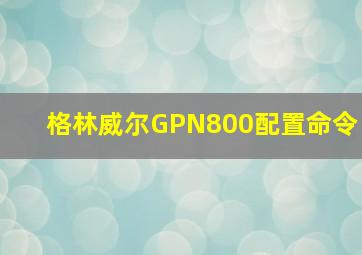 格林威尔GPN800配置命令